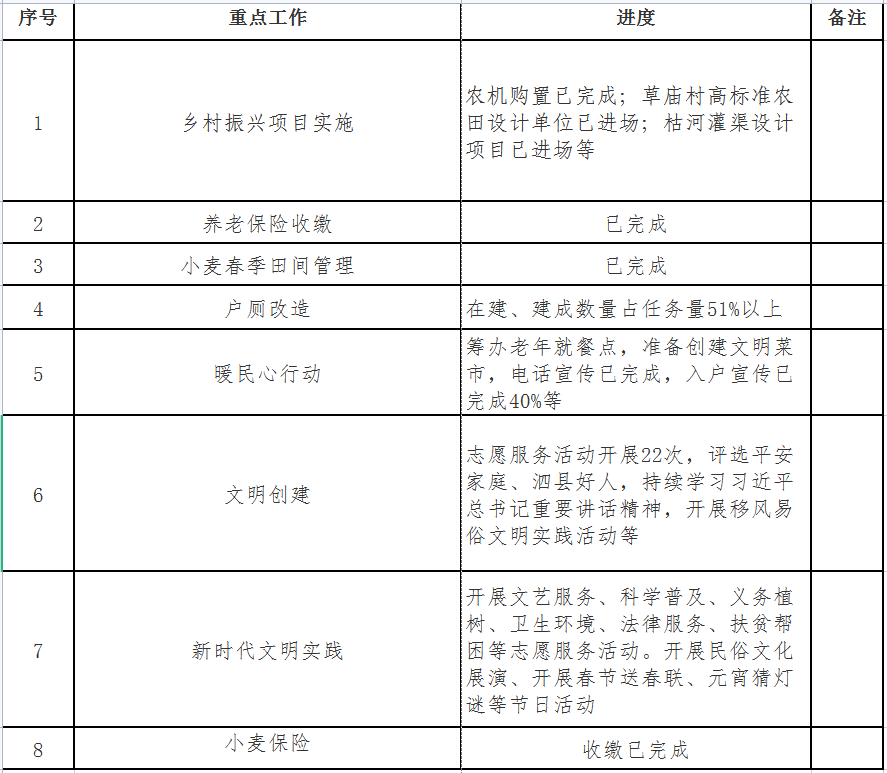 | 序号 | 重点工作 | 进度 | 备注 |
|---|---|---|---|
| 1 | 乡村振兴项目实施 | 农机购置已完成；草庙村高标准农田设计单位已进场；枯河灌渠设计项目已进场等 | |
| 2 | 养老保险收缴 | 已完成 | |
| 3 | 小麦春季田间管理 | 已完成 | |
| 4 | 户厕改造 | 在建、建成数量占任务量51%以上 | |
| 5 | 暖民心行动 | 筹办老年就餐点，准备创建文明菜市，电话宣传已完成，入户宣传已完成40%等 | |
| 6 | 文明创建 | 志愿服务活动开展22次，评选平安家庭、泗县好人，持续学习习近平总书记重要讲话精神，开展移风易俗文明实践活动等 | |
| 7 | 新时代文明实践 | 开展文艺服务、科学普及、义务植树、卫生环境、法律服务、扶贫帮困等志愿服务活动。开展民俗文化展演、开展春节送春联、元宵猜灯谜等节日活动 | |
| 8 | 小麦保险 | 收缴已完成 | |